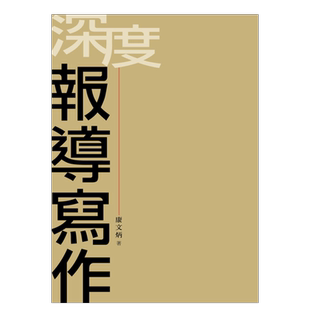 深度
報導寫作

康文炳 著